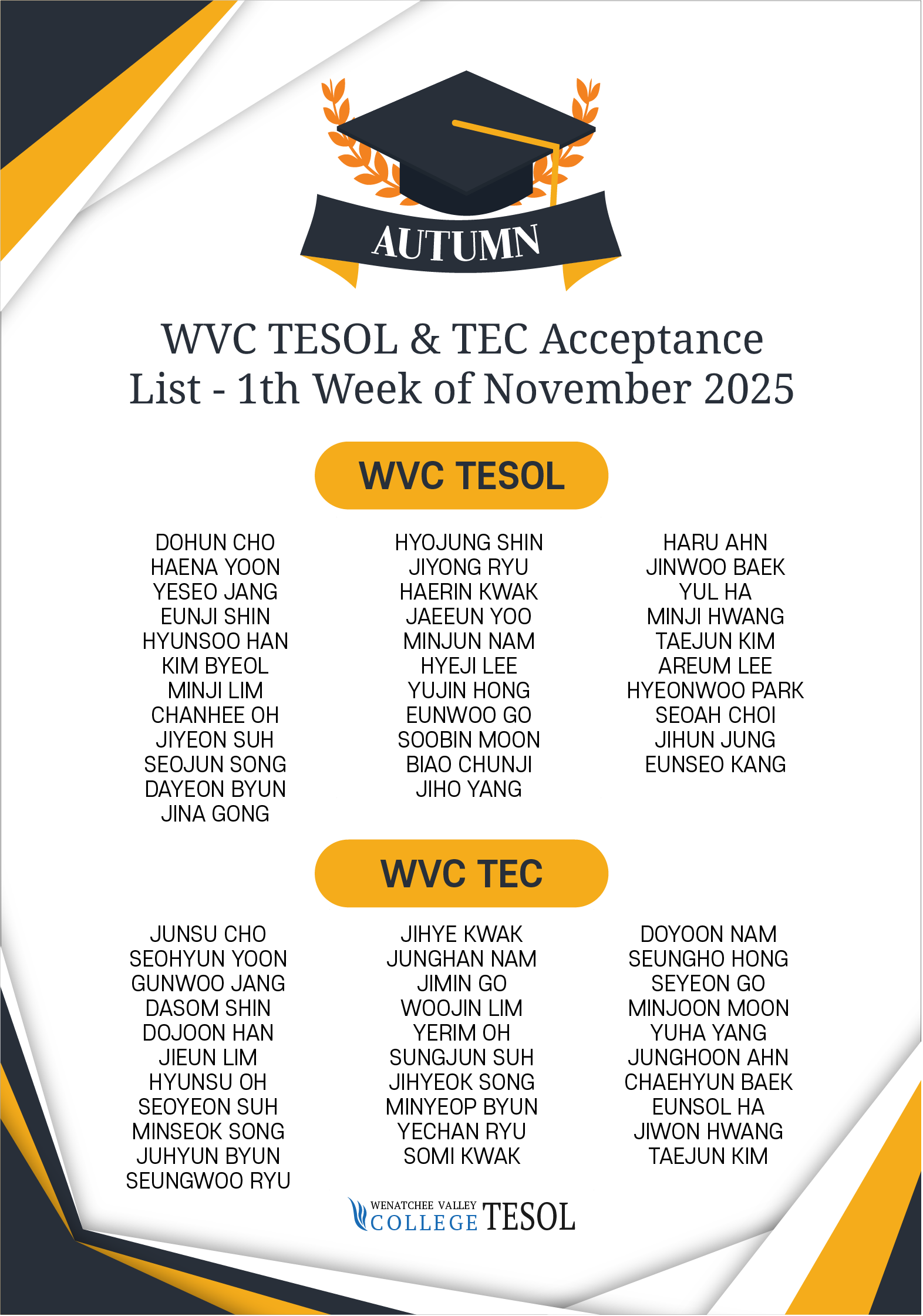 AUTUMN

WVC TESOL & TEC Acceptance List - 1th Week of November 2025

WVC TESOL

DOHUN CHO
HAENA YOON
YESEO JANG
EUNJI SHIN
HYUNSOO HAN
KIM BYEOL
MINJI LIM
CHANHEE OH
JIYEON SUH
SEOJUN SONG
DAYEON BYUN
JINA GONG

HYOJUNG SHIN
JIYONG RYU
HAERIN KWAK
JAEEUN YOO
MINJUN NAM
HYEJI LEE
YUJIN HONG
EUNWOO GO
SOOBIN MOON
BIAO CHUNJI
JIHO YANG

HARU AHN
JINWOO BAEK
YUL HA
MINJI HWANG
TAEJUN KIM
AREUM LEE
HYEONWOO PARK
SEOAH CHOI
JIHUN JUNG
EUNSEO KANG

WVC TEC

JUNSU CHO
SEOHYUN YOON
GUNWOO JANG
DASOM SHIN
DOJOON HAN
JIEUN LIM
HYUNSU OH
SEOYEON SUH
MINSEOK SONG
JUHYUN BYUN
SEUNGWOO RYU

JIHYE KWAK
JUNGHAN NAM
JIMIN GO
WOOJIN LIM
YERIM OH
SUNGJUN SUH
JIHYEOK SONG
MINYEOP BYUN
YECHAN RYU
SOMI KWAK

DOYOON NAM
SEUNGHO HONG
SEYEON GO
MINJOON MOON
YUHA YANG
JUNGHOON AHN
CHAEHYUN BAEK
EUNSOL HA
JIWON HWANG
TAEJUN KIM

WENATCHEE VALLEY
COLLEGE TESOL